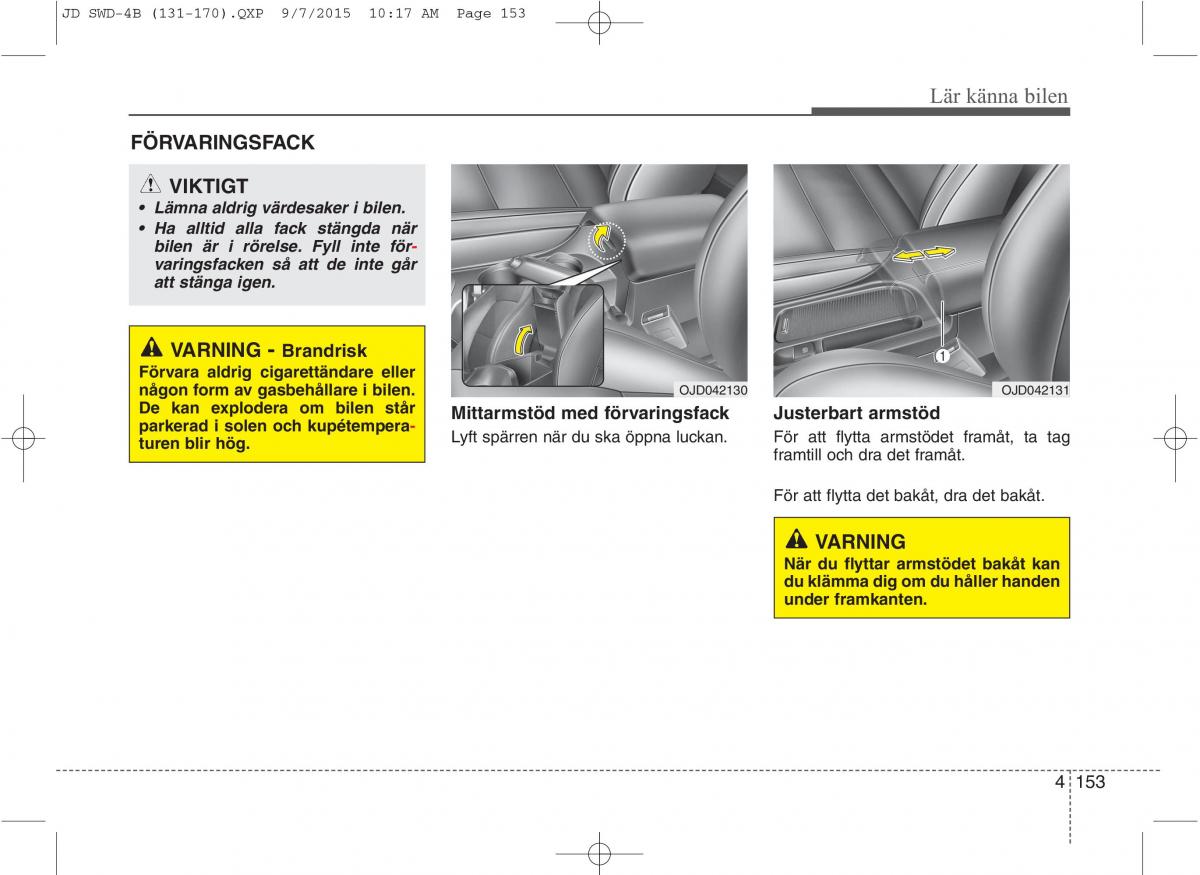 JD SWD-4B (131-170).QXP 9/7/2015 10:17 AM Page 153

Lär känna bilen

FÖRVARINGSFACK

VIKTIGT
• Lämna aldrig värdesaker i bilen.
• Ha alltid alla fack stängda när bilen är i rörelse. Fyll inte förvaringsfacken så att de inte går att stänga igen.

VARNING - Brandrisk
Förvara aldrig cigarettändare eller någon form av gasbehållare i bilen. De kan explodera om bilen står parkerad i solen och kupétemperaturen blir hög.

OJD042130

Mittarmstöd med förvaringsfack
Lyft spärren när du ska öppna luckan.

1

OJD042131

Justerbart armstöd
För att flytta armstödet framåt, ta tag framtill och dra det framåt.

För att flytta det bakåt, dra det bakåt.

VARNING
När du flyttar armstödet bakåt kan du klämma dig om du håller handen under framkanten.

4 153